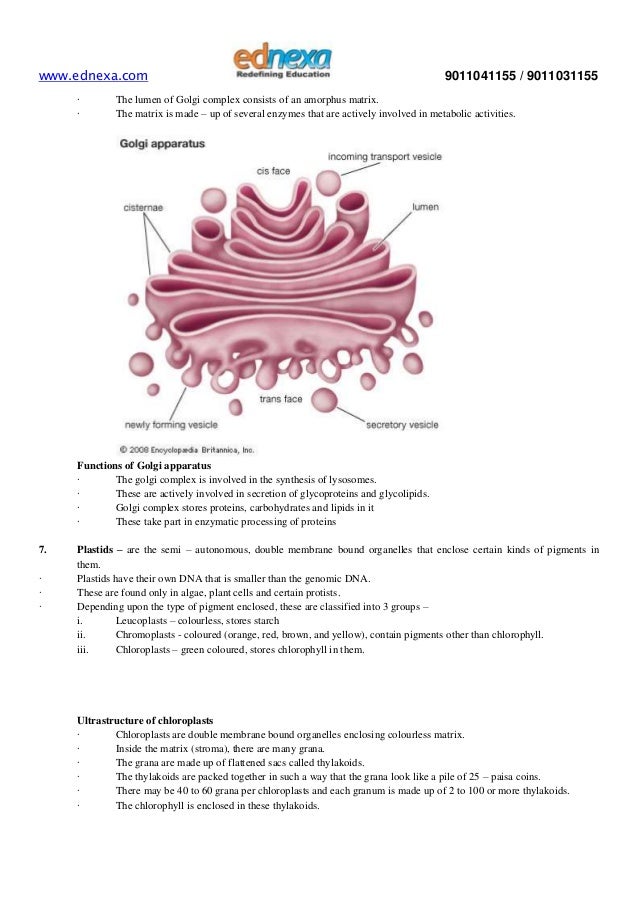 www.ednexa.com ednexa Redefining Education 9011041155 / 9011031155

· The lumen of Golgi complex consists of an amorphus matrix.
· The matrix is made – up of several enzymes that are actively involved in metabolic activities.

Golgi apparatus
incoming transport vesicle
cis face
cisternae
lumen
trans face
newly forming vesicle
secretory vesicle
© 2008 Encyclopædia Britannica, Inc.

Functions of Golgi apparatus
· The golgi complex is involved in the synthesis of lysosomes.
· These are actively involved in secretion of glycoproteins and glycolipids.
· Golgi complex stores proteins, carbohydrates and lipids in it
· These take part in enzymatic processing of proteins

7. Plastids – are the semi – autonomous, double membrane bound organelles that enclose certain kinds of pigments in them.
· Plastids have their own DNA that is smaller than the genomic DNA.
· These are found only in algae, plant cells and certain protists.
· Depending upon the type of pigment enclosed, these are classified into 3 groups –
i. Leucoplasts – colourless, stores starch
ii. Chromoplasts - coloured (orange, red, brown, and yellow), contain pigments other than chlorophyll.
iii. Chloroplasts – green coloured, stores chlorophyll in them.

Ultrastructure of chloroplasts
· Chloroplasts are double membrane bound organelles enclosing colourless matrix.
· Inside the matrix (stroma), there are many grana.
· The grana are made up of flattened sacs called thylakoids.
· The thylakoids are packed together in such a way that the grana look like a pile of 25 – paisa coins.
· There may be 40 to 60 grana per chloroplasts and each granum is made up of 2 to 100 or more thylakoids.
· The chlorophyll is enclosed in these thylakoids.